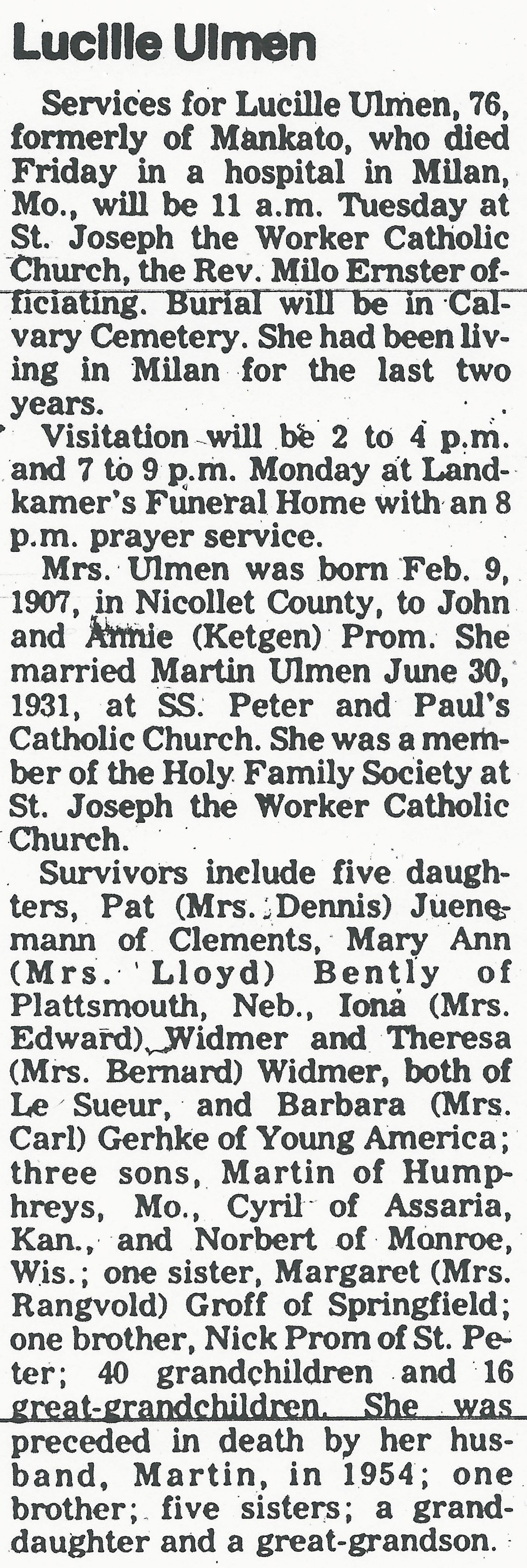 Lucille Ulmen

Services for Lucille Ulmen, 76, formerly of Mankato, who died Friday in a hospital in Milan, Mo., will be 11 a.m. Tuesday at St. Joseph the Worker Catholic Church, the Rev. Milo Ernster officiating. Burial will be in Calvary Cemetery. She had been living in Milan for the last two years.

Visitation will be 2 to 4 p.m. and 7 to 9 p.m. Monday at Landkamer's Funeral Home with an 8 p.m. prayer service.

Mrs. Ulmen was born Feb. 9, 1907, in Nicollet County, to John and Annie (Ketgen) Prom. She married Martin Ulmen June 30, 1931, at SS. Peter and Paul's Catholic Church. She was a member of the Holy Family Society at St. Joseph the Worker Catholic Church.

Survivors include five daughters, Pat (Mrs. Dennis) Juenemann of Clements, Mary Ann (Mrs. Lloyd) Bently of Plattsmouth, Neb., Iona (Mrs. Edward) Widmer and Theresa (Mrs. Bernard) Widmer, both of Le Sueur, and Barbara (Mrs. Carl) Gerhke of Young America; three sons, Martin of Humphreys, Mo., Cyril of Assaria, Kan., and Norbert of Monroe, Wis.; one sister, Margaret (Mrs. Rangvold) Groff of Springfield; one brother, Nick Prom of St. Peter; 40 grandchildren and 16 great-grandchildren. She was preceded in death by her husband, Martin, in 1954; one brother; five sisters; a granddaughter and a great-grandson.